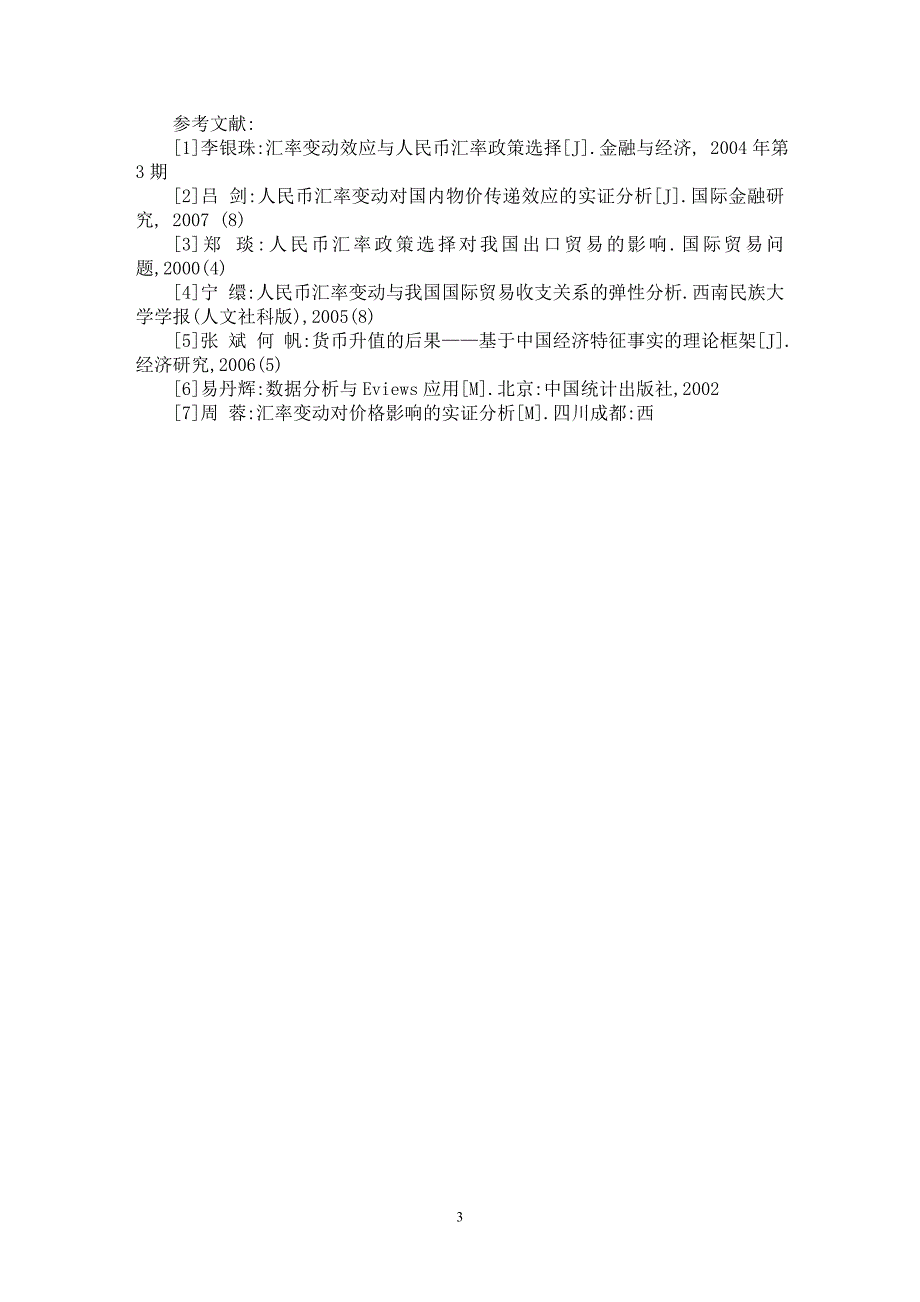 参考文献:

[1]李银珠:汇率变动效应与人民币汇率政策选择[J].金融与经济, 2004年第3期

[2]吕 剑:人民币汇率变动对国内物价传递效应的实证分析[J].国际金融研究, 2007 (8)

[3]郑 琰:人民币汇率政策选择对我国出口贸易的影响.国际贸易问题,2000(4)

[4]宁 缳:人民币汇率变动与我国国际贸易收支关系的弹性分析.西南民族大学学报(人文社科版),2005(8)

[5]张 斌 何 帆:货币升值的后果——基于中国经济特征事实的理论框架[J].经济研究,2006(5)

[6]易丹辉:数据分析与Eviews应用[M].北京:中国统计出版社,2002

[7]周 蓉:汇率变动对价格影响的实证分析[M].四川成都:西

3